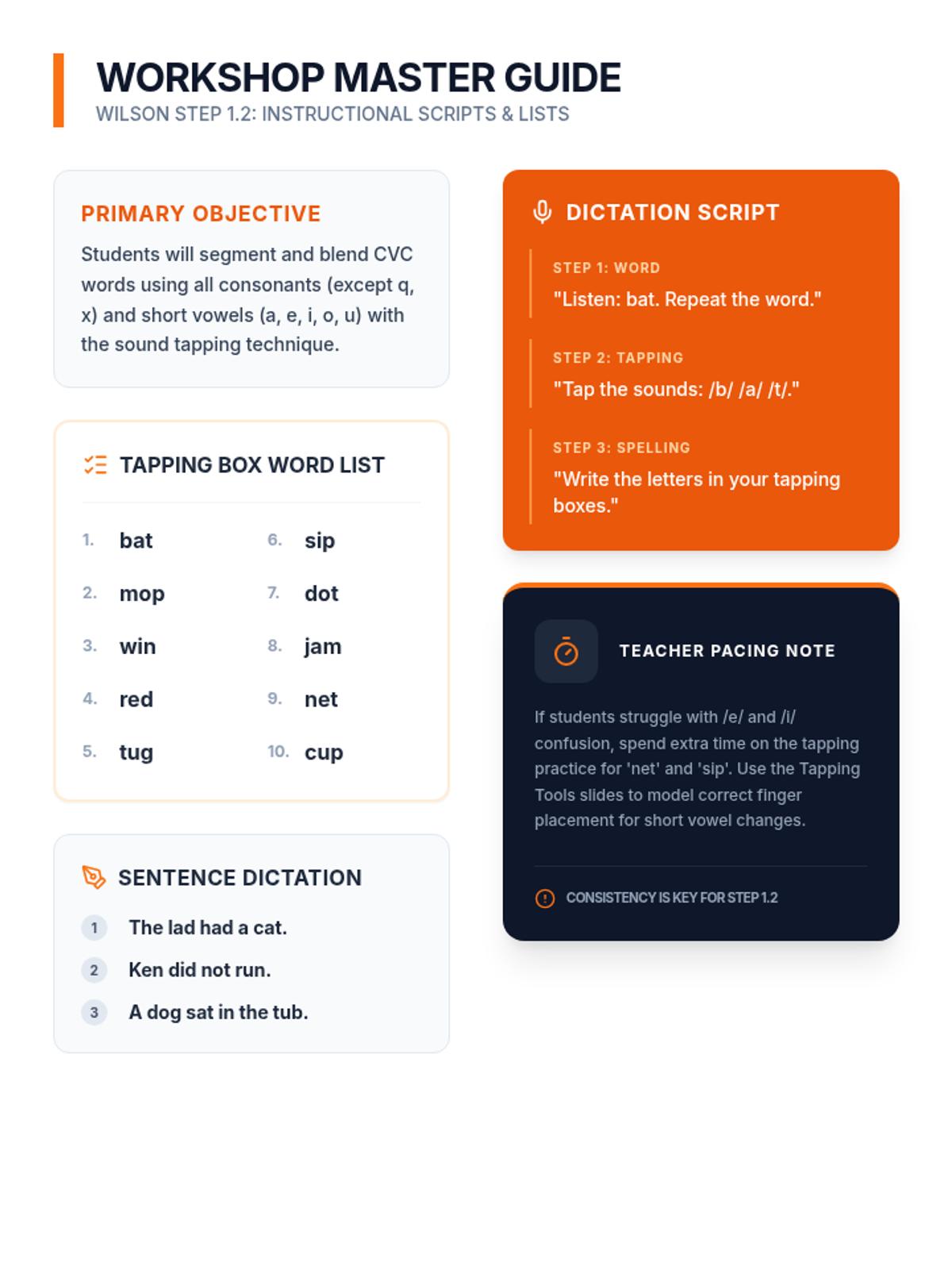 WORKSHOP MASTER GUIDE
WILSON STEP 1.2: INSTRUCTIONAL SCRIPTS & LISTS

PRIMARY OBJECTIVE
Students will segment and blend CVC words using all consonants (except q, x) and short vowels (a, e, i, o, u) with the sound tapping technique.

TAPPING BOX WORD LIST

1. bat
2. mop
3. win
4. red
5. tug
6. sip
7. dot
8. jam
9. net
10. cup

SENTENCE DICTATION
1 The lad had a cat.
2 Ken did not run.
3 A dog sat in the tub.

DICTATION SCRIPT
STEP 1: WORD
"Listen: bat. Repeat the word."

STEP 2: TAPPING
"Tap the sounds: /b/ /a/ /t/."

STEP 3: SPELLING
"Write the letters in your tapping boxes."

TEACHER PACING NOTE
If students struggle with /e/ and /i/ confusion, spend extra time on the tapping practice for 'net' and 'sip'. Use the Tapping Tools slides to model correct finger placement for short vowel changes.

CONSISTENCY IS KEY FOR STEP 1.2